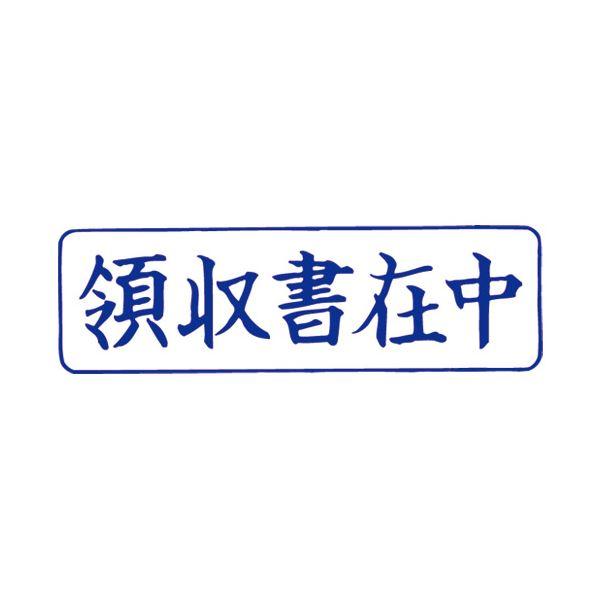 領収書在中